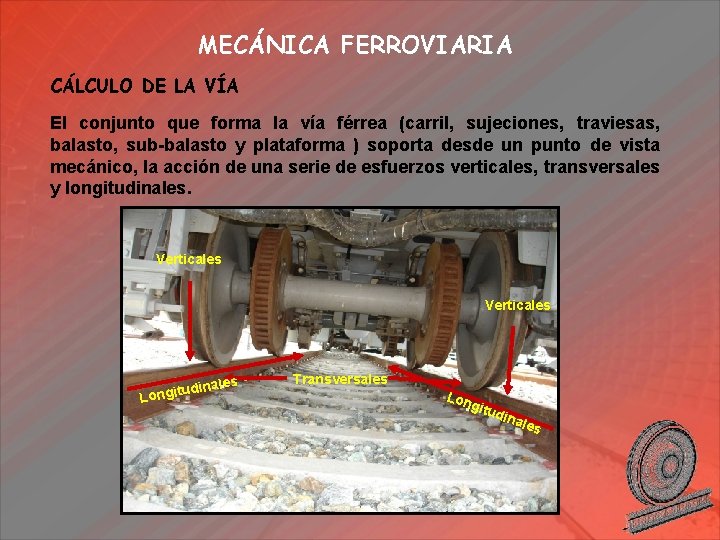 MECÁNICA FERROVIARIA

CÁLCULO DE LA VÍA

El conjunto que forma la vía férrea (carril, sujeciones, traviesas, balasto, sub-balasto y plataforma ) soporta desde un punto de vista mecánico, la acción de una serie de esfuerzos verticales, transversales y longitudinales.

Verticales

Verticales

Longitudinales

Transversales

Longitudinales